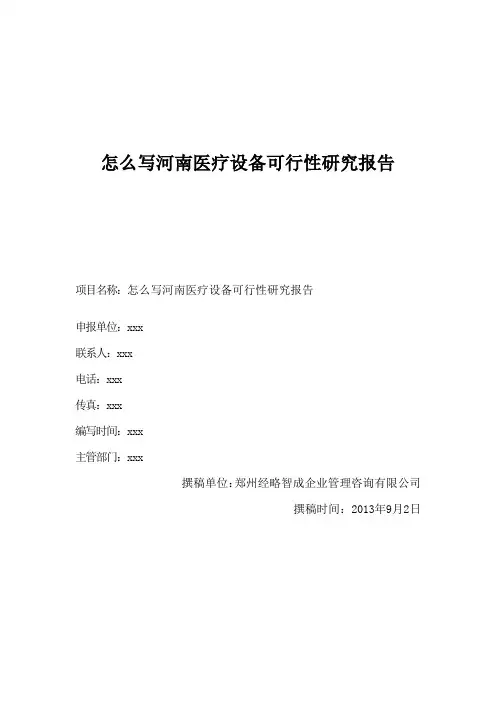 怎么写河南医疗设备可行性研究报告

项目名称：怎么写河南医疗设备可行性研究报告

申报单位：xxx

联系人：xxx

电话：xxx

传真：xxx

编写时间：xxx

主管部门：xxx

撰稿单位：郑州经略智成企业管理咨询有限公司

撰稿时间：2013年9月2日